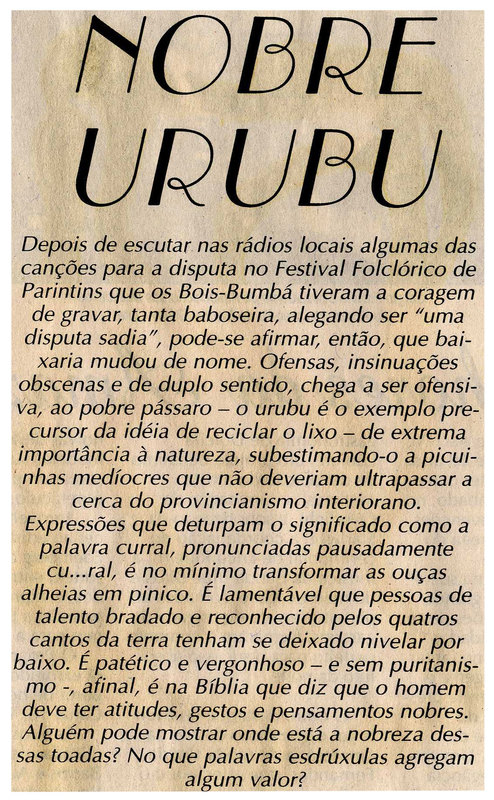 NOBRE URUBU

Depois de escutar nas rádios locais algumas das canções para a disputa no Festival Folclórico de Parintins que os Bois-Bumbá tiveram a coragem de gravar, tanta baboseira, alegando ser "uma disputa sadia", pode-se afirmar, então, que baixaria mudou de nome. Ofensas, insinuações obscenas e de duplo sentido, chega a ser ofensiva, ao pobre pássaro – o urubu é o exemplo precursor da idéia de reciclar o lixo – de extrema importância à natureza, subestimando-o a picuinhas medíocres que não deveriam ultrapassar a cerca do provincianismo interiorano.

Expressões que deturpam o significado como a palavra curral, pronunciadas pausadamente cu...ral, é no mínimo transformar as ouças alheias em pinico. É lamentável que pessoas de talento bradado e reconhecido pelos quatros cantos da terra tenham se deixado nivelar por baixo. É patético e vergonhoso – e sem puritanismo -, afinal, é na Bíblia que diz que o homem deve ter atitudes, gestos e pensamentos nobres. Alguém pode mostrar onde está a nobreza dessas toadas? No que palavras esdrúxulas agregam algum valor?